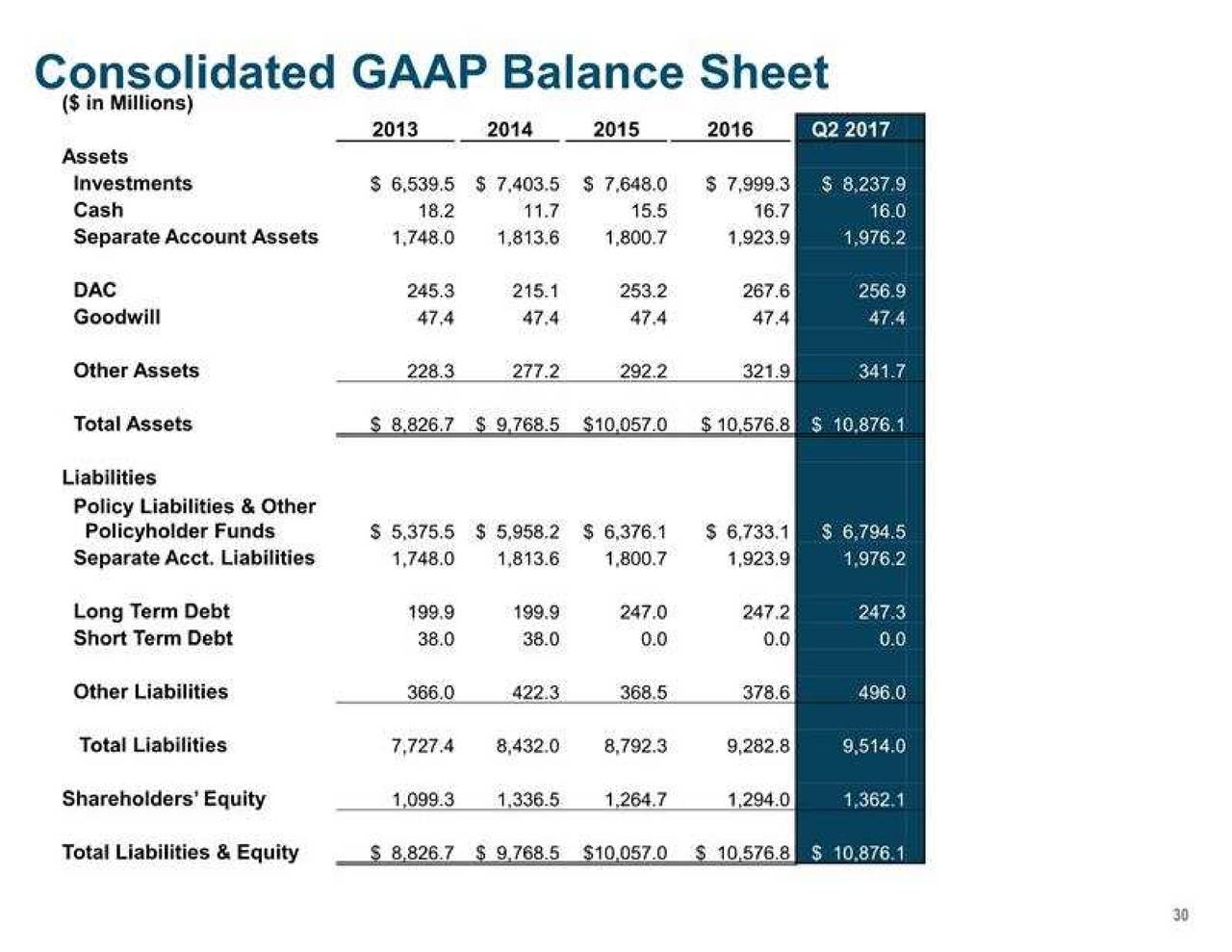 Consolidated GAAP Balance Sheet
($ in Millions)

| | 2013 | 2014 | 2015 | 2016 | Q2 2017 |
|---|---|---|---|---|---|
| Assets | | | | | |
| Investments | $ 6,539.5 | $ 7,403.5 | $ 7,648.0 | $ 7,999.3 | $ 8,237.9 |
| Cash | 18.2 | 11.7 | 15.5 | 16.7 | 16.0 |
| Separate Account Assets | 1,748.0 | 1,813.6 | 1,800.7 | 1,923.9 | 1,976.2 |
| DAC | 245.3 | 215.1 | 253.2 | 267.6 | 256.9 |
| Goodwill | 47.4 | 47.4 | 47.4 | 47.4 | 47.4 |
| Other Assets | 228.3 | 277.2 | 292.2 | 321.9 | 341.7 |
| Total Assets | $ 8,826.7 | $ 9,768.5 | $10,057.0 | $ 10,576.8 | $ 10,876.1 |
| Liabilities | | | | | |
| Policy Liabilities & Other Policyholder Funds | $ 5,375.5 | $ 5,958.2 | $ 6,376.1 | $ 6,733.1 | $ 6,794.5 |
| Separate Acct. Liabilities | 1,748.0 | 1,813.6 | 1,800.7 | 1,923.9 | 1,976.2 |
| Long Term Debt | 199.9 | 199.9 | 247.0 | 247.2 | 247.3 |
| Short Term Debt | 38.0 | 38.0 | 0.0 | 0.0 | 0.0 |
| Other Liabilities | 366.0 | 422.3 | 368.5 | 378.6 | 496.0 |
| Total Liabilities | 7,727.4 | 8,432.0 | 8,792.3 | 9,282.8 | 9,514.0 |
| Shareholders' Equity | 1,099.3 | 1,336.5 | 1,264.7 | 1,294.0 | 1,362.1 |
| Total Liabilities & Equity | $ 8,826.7 | $ 9,768.5 | $10,057.0 | $ 10,576.8 | $ 10,876.1 |

30